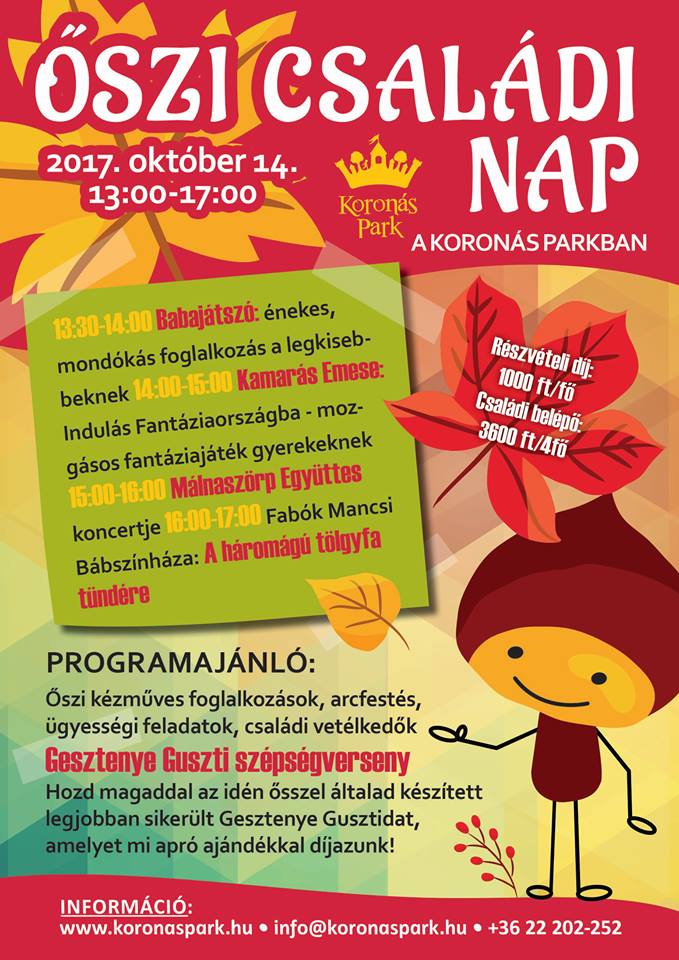 ŐSZI CSALÁDI NAP

2017. október 14.
13:00-17:00

Koronás Park

A KORONÁS PARKBAN

13:30-14:00 Babajátszó: énekes, mondókás foglalkozás a legkisebbeknek 14:00-15:00 Kamarás Emese: Indulás Fantáziaországba - mozgásos fantáziajáték gyerekeknek 15:00-16:00 Málnaszörp Együttes koncertje 16:00-17:00 Fabók Mancsi Bábszínháza: A háromágú tölgyfa tündére

Részvételi díj: 1000 ft/fő
Családi belépő: 3600 ft/4fő

PROGRAMAJÁNLÓ:
Őszi kézműves foglalkozások, arcfestés, ügyességi feladatok, családi vetélkedők
Gesztenye Guszti szépségverseny
Hozd magaddal az idén ősszel általad készített legjobban sikerült Gesztenye Gusztidat, amelyet mi apró ajándékkal díjazunk!

INFORMÁCIÓ:
www.koronaspark.hu • info@koronaspark.hu • +36 22 202-252